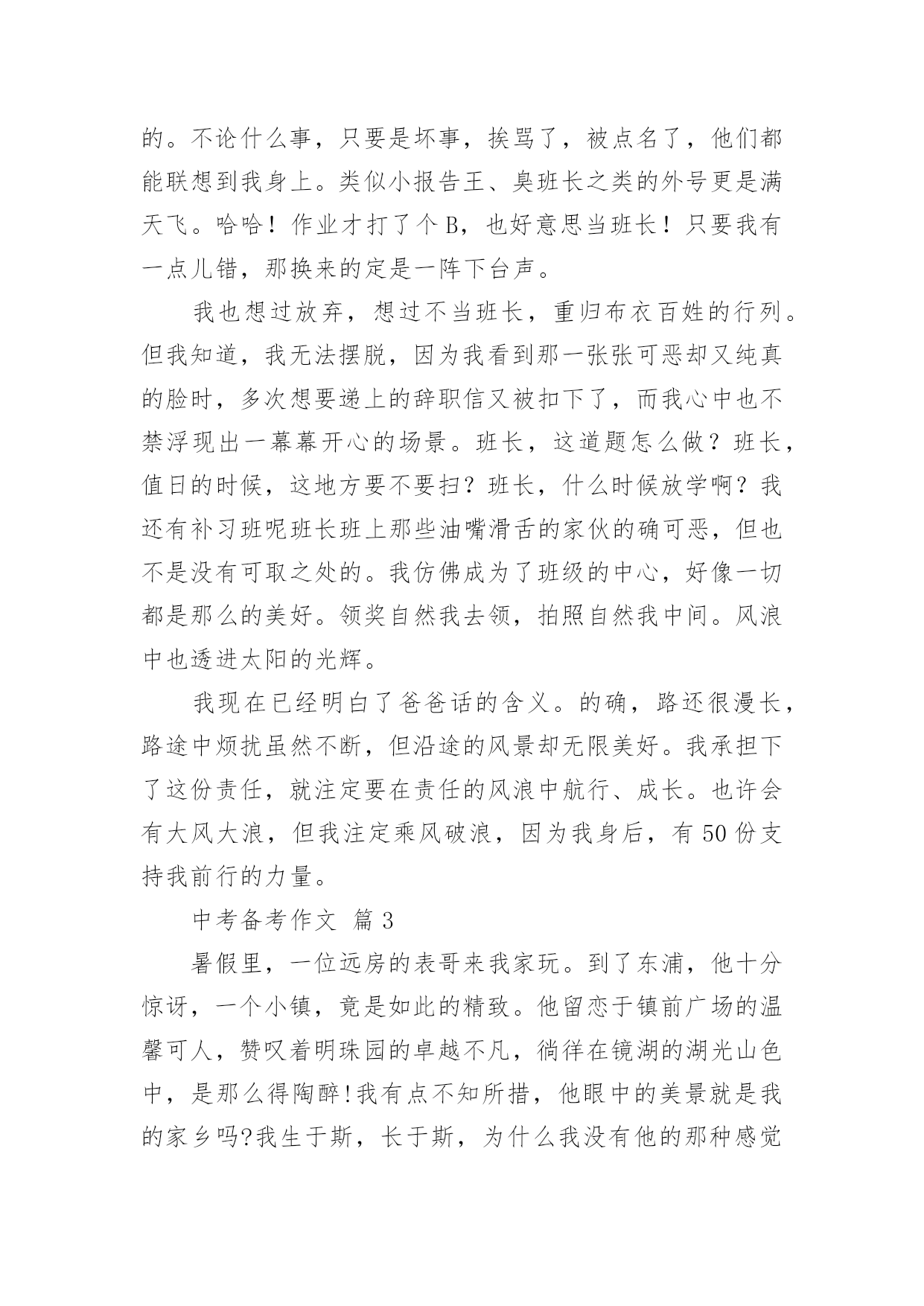 的。不论什么事，只要是坏事，挨骂了，被点名了，他们都能联想到我身上。类似小报告王、臭班长之类的外号更是满天飞。哈哈！作业才打了个B，也好意思当班长！只要我有一点儿错，那换来的定是一阵下台声。

我也想过放弃，想过不当班长，重归布衣百姓的行列。但我知道，我无法摆脱，因为我看到那一张张可恶却又纯真的脸时，多次想要递上的辞职信又被扣下了，而我心中也不禁浮现出一幕幕开心的场景。班长，这道题怎么做？班长，值日的时候，这地方要不要扫？班长，什么时候放学啊？我还有补习班呢班长班上那些油嘴滑舌的家伙的确可恶，但也不是没有可取之处的。我仿佛成为了班级的中心，好像一切都是那么的美好。领奖自然我去领，拍照自然我中间。风浪中也透进太阳的光辉。

我现在已经明白了爸爸话的含义。的确，路还很漫长，路途中烦扰虽然不断，但沿途的风景却无限美好。我承担下了这份责任，就注定要在责任的风浪中航行、成长。也许会有大风大浪，但我注定乘风破浪，因为我身后，有50份支持我前行的力量。

中考备考作文 篇3

暑假里，一位远房的表哥来我家玩。到了东浦，他十分惊讶，一个小镇，竟是如此的精致。他留恋于镇前广场的温馨可人，赞叹着明珠园的卓越不凡，徜徉在镜湖的湖光山色中，是那么得陶醉!我有点不知所措，他眼中的美景就是我的家乡吗?我生于斯，长于斯，为什么我没有他的那种感觉